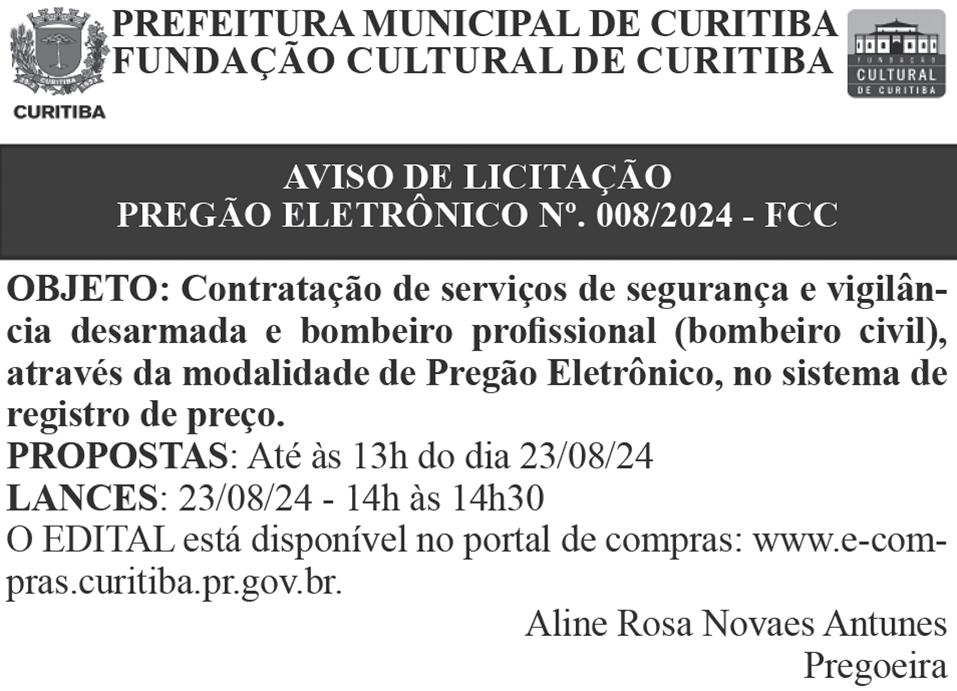 CURITIBA

PREFEITURA MUNICIPAL DE CURITIBA
FUNDAÇÃO CULTURAL DE CURITIBA

FUNDAÇÃO CULTURAL DE CURITIBA

AVISO DE LICITAÇÃO
PREGÃO ELETRÔNICO Nº. 008/2024 - FCC

OBJETO: Contratação de serviços de segurança e vigilância desarmada e bombeiro profissional (bombeiro civil), através da modalidade de Pregão Eletrônico, no sistema de registro de preço.
PROPOSTAS: Até às 13h do dia 23/08/24
LANCES: 23/08/24 - 14h às 14h30
O EDITAL está disponível no portal de compras: www.e-compras.curitiba.pr.gov.br.

Aline Rosa Novaes Antunes
Pregoeira